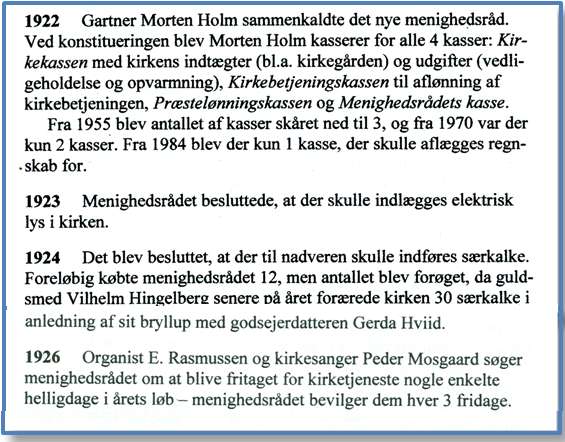 **1922** Gartner Morten Holm sammenkaldte det nye menighedsråd. Ved konstitueringen blev Morten Holm kasserer for alle 4 kasser: *Kirkekassen* med kirkens indtægter (bl.a. kirkegården) og udgifter (vedligeholdelse og opvarmning), *Kirkebetjeningskassen* til aflønning af kirkebetjeningen, *Præstelønningskassen* og *Menighedsrådets kasse*.

Fra 1955 blev antallet af kasser skåret ned til 3, og fra 1970 var der kun 2 kasser. Fra 1984 blev der kun 1 kasse, der skulle aflægges regnskab for.

**1923** Menighedsrådet besluttede, at der skulle indlægges elektrisk lys i kirken.

**1924** Det blev besluttet, at der til nadveren skulle indføres særkalke. Foreløbig købte menighedsrådet 12, men antallet blev forøget, da guldsmed Vilhelm Hingelberg senere på året forærede kirken 30 særkalke i anledning af sit bryllup med godsejerdatteren Gerda Hviid.

**1926** Organist E. Rasmussen og kirkesanger Peder Mosgaard søger menighedsrådet om at blive fritaget for kirketjeneste nogle enkelte helligdage i årets løb – menighedsrådet bevilger dem hver 3 fridage.